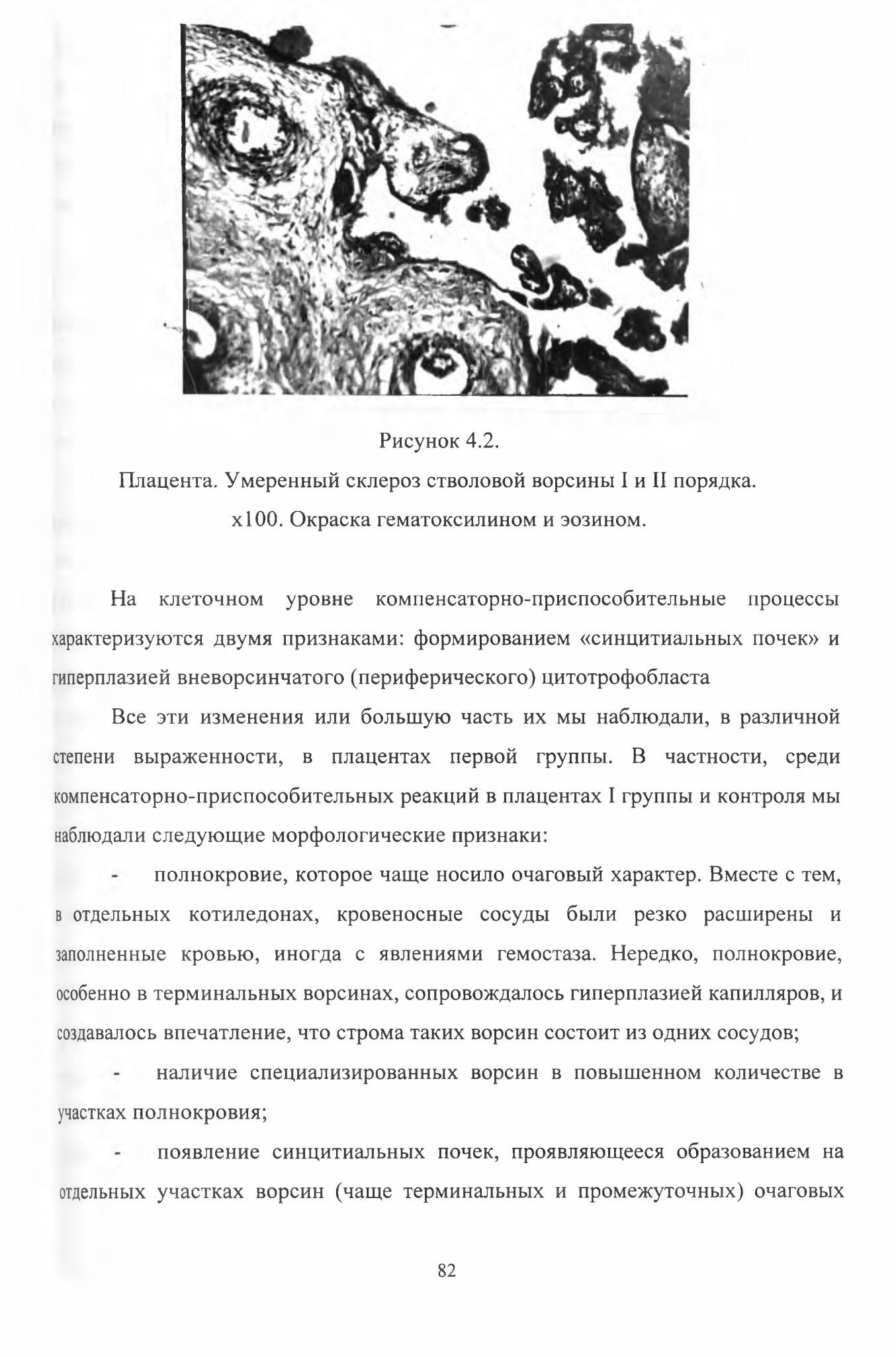 Рисунок 4.2.

Плацента. Умеренный склероз стволовой ворсины I и II порядка.

х100. Окраска гематоксилином и эозином.

На клеточном уровне компенсаторно-приспособительные процессы характеризуются двумя признаками: формированием «синцитиальных почек» и гиперплазией вневорсинчатого (периферического) цитотрофобласта

Все эти изменения или большую часть их мы наблюдали, в различной степени выраженности, в плацентах первой группы. В частности, среди компенсаторно-приспособительных реакций в плацентах I группы и контроля мы наблюдали следующие морфологические признаки:

- полнокровие, которое чаще носило очаговый характер. Вместе с тем, в отдельных котиледонах, кровеносные сосуды были резко расширены и заполненные кровью, иногда с явлениями гемостаза. Нередко, полнокровие, особенно в терминальных ворсинах, сопровождалось гиперплазией капилляров, и создавалось впечатление, что строма таких ворсин состоит из одних сосудов;

- наличие специализированных ворсин в повышенном количестве в участках полнокровия;

- появление синцитиальных почек, проявляющееся образованием на отдельных участках ворсин (чаще терминальных и промежуточных) очаговых

82